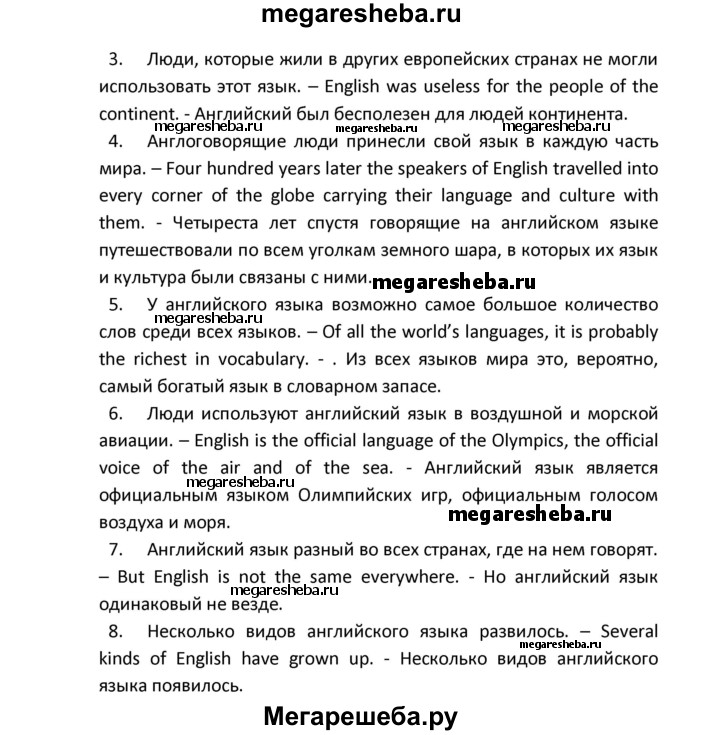 megaresheba.ru

3. Люди, которые жили в других европейских странах не могли использовать этот язык. – English was useless for the people of the continent. - Английский был бесполезен для людей континента.

megaresheba.ru megaresheba.ru megaresheba.ru

4. Англоговорящие люди принесли свой язык в каждую часть мира. – Four hundred years later the speakers of English travelled into every corner of the globe carrying their language and culture with them. - Четыреста лет спустя говорящие на английском языке путешествовали по всем уголкам земного шара, в которых их язык и культура были связаны с ними.

megaresheba.ru

5. У английского языка возможно самое большое количество слов среди всех языков. – Of all the world's languages, it is probably the richest in vocabulary. - . Из всех языков мира это, вероятно, самый богатый язык в словарном запасе.

megaresheba.ru

6. Люди используют английский язык в воздушной и морской авиации. – English is the official language of the Olympics, the official voice of the air and of the sea. - Английский язык является официальным языком Олимпийских игр, официальным голосом воздуха и моря.

megaresheba.ru megaresheba.ru

7. Английский язык разный во всех странах, где на нем говорят. – But English is not the same everywhere. - Но английский язык одинаковый не везде.

megaresheba.ru

8. Несколько видов английского языка развилось. – Several kinds of English have grown up. - Несколько видов английского языка появилось.

megaresheba.ru

Мегарешеба.ру